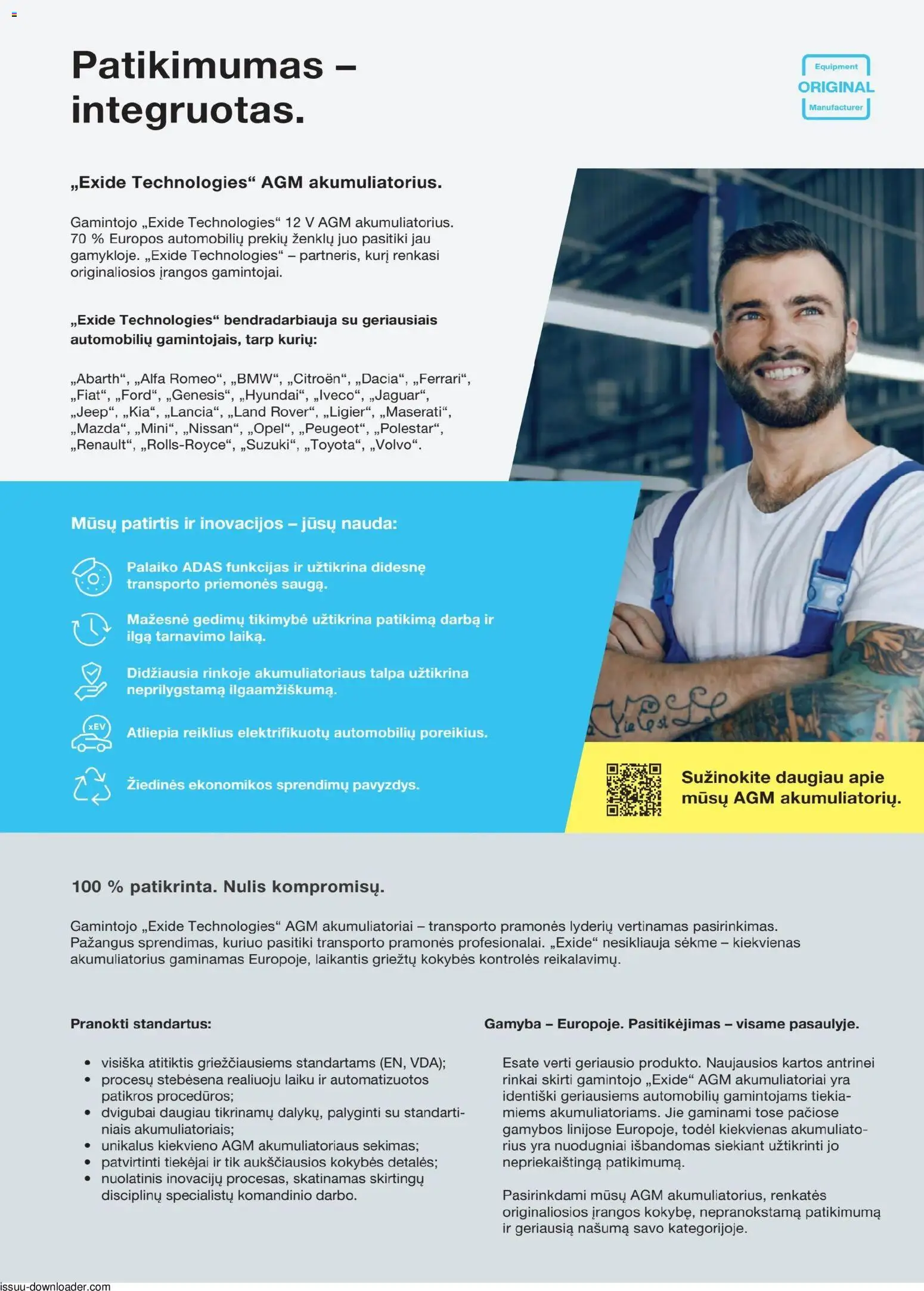 Patikimumas – integruotas.

Equipment
ORIGINAL
Manufacturer

„Exide Technologies“ AGM akumuliatorius.

Gamintojo „Exide Technologies“ 12 V AGM akumuliatorius. 70 % Europos automobilių prekių ženklų juo pasitiki jau gamykloje. „Exide Technologies“ – partneris, kurį renkasi originaliosios įrangos gamintojai.

„Exide Technologies“ bendradarbiauja su geriausiais automobilių gamintojais, tarp kurių:

„Abarth“, „Alfa Romeo“, „BMW“, „Citroën“, „Dacia“, „Ferrari“, „Fiat“, „Ford“, „Genesis“, „Hyundai“, „Iveco“, „Jaguar“, „Jeep“, „Kia“, „Lancia“, „Land Rover“, „Ligier“, „Maserati“, „Mazda“, „Mini“, „Nissan“, „Opel“, „Peugeot“, „Polestar“, „Renault“, „Rolls-Royce“, „Suzuki“, „Toyota“, „Volvo“.

Mūsų patirtis ir inovacijos – jūsų nauda:

Palaiko ADAS funkcijas ir užtikrina didesnę transporto priemonės saugą.

Mažesnė gedimų tikimybė užtikrina patikimą darbą ir ilgą tarnavimo laiką.

Didžiausia rinkoje akumuliatoriaus talpa užtikrina neprilygstamą ilgaamžiškumą.

xEV

Atliepia reiklius elektrifikuotų automobilių poreikius.

Žiedinės ekonomikos sprendimų pavyzdys.

Sužinokite daugiau apie mūsų AGM akumuliatorių.

100 % patikrinta. Nulis kompromisų.

Gamintojo „Exide Technologies“ AGM akumuliatoriai – transporto pramonės lyderių vertinamas pasirinkimas. Pažangus sprendimas, kuriuo pasitiki transporto pramonės profesionalai. „Exide“ nesikliauja sėkme – kiekvienas akumuliatorius gaminamas Europoje, laikantis griežtų kokybės kontrolės reikalavimų.

Pranokti standartus:

• visiška atitiktis griežčiausiems standartams (EN, VDA);
• procesų stebėsena realiuoju laiku ir automatizuotos patikros procedūros;
• dvigubai daugiau tikrinamų dalykų, palyginti su standartiniais akumuliatoriais;
• unikalus kiekvieno AGM akumuliatoriaus sekimas;
• patvirtinti tiekėjai ir tik aukščiausios kokybės detalės;
• nuolatinis inovacijų procesas, skatinamas skirtingų disciplinų specialistų komandinio darbo.

Gamyba – Europoje. Pasitikėjimas – visame pasaulyje.

Esate verti geriausio produkto. Naujausios kartos antrinei rinkai skirti gamintojo „Exide“ AGM akumuliatoriai yra identiški geriausiems automobilių gamintojams tiekiamiems akumuliatoriams. Jie gaminami tose pačiose gamybos linijose Europoje, todėl kiekvienas akumuliatorius yra nuodugniai išbandomas siekiant užtikrinti jo nepriekaištingą patikimumą.

Pasirinkdami mūsų AGM akumuliatorius, renkatės originaliosios įrangos kokybę, nepranokstamą patikimumą ir geriausią našumą savo kategorijoje.

issuu-downloader.com